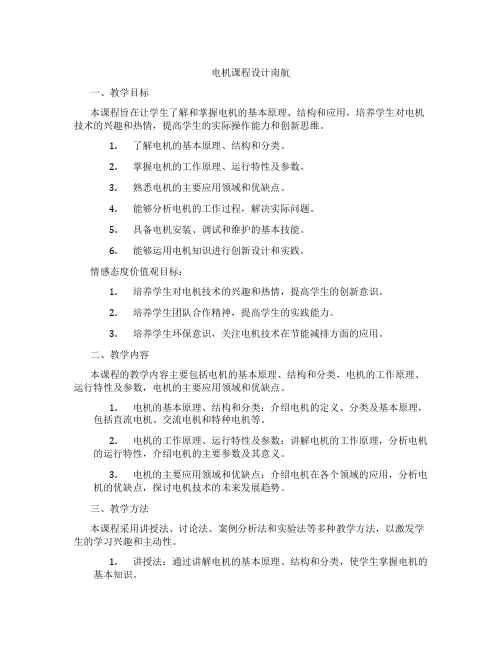 电机课程设计南航

一、教学目标

本课程旨在让学生了解和掌握电机的基本原理、结构和应用，培养学生对电机技术的兴趣和热情，提高学生的实际操作能力和创新思维。

1. 了解电机的基本原理、结构和分类。

2. 掌握电机的工作原理、运行特性及参数。

3. 熟悉电机的主要应用领域和优缺点。

4. 能够分析电机的工作过程，解决实际问题。

5. 具备电机安装、调试和维护的基本技能。

6. 能够运用电机知识进行创新设计和实践。

情感态度价值观目标：

1. 培养学生对电机技术的兴趣和热情，提高学生的创新意识。

2. 培养学生团队合作精神，提高学生的实践能力。

3. 培养学生环保意识，关注电机技术在节能减排方面的应用。

二、教学内容

本课程的教学内容主要包括电机的基本原理、结构和分类，电机的工作原理、运行特性及参数，电机的主要应用领域和优缺点。

1. 电机的基本原理、结构和分类：介绍电机的定义、分类及基本原理，包括直流电机、交流电机和特种电机等。

2. 电机的工作原理、运行特性及参数：讲解电机的工作原理，分析电机的运行特性，介绍电机的主要参数及其意义。

3. 电机的主要应用领域和优缺点：介绍电机在各个领域的应用，分析电机的优缺点，探讨电机技术的未来发展趋势。

三、教学方法

本课程采用讲授法、讨论法、案例分析法和实验法等多种教学方法，以激发学生的学习兴趣和主动性。

1. 讲授法：通过讲解电机的基本原理、结构和分类，使学生掌握电机的基本知识。